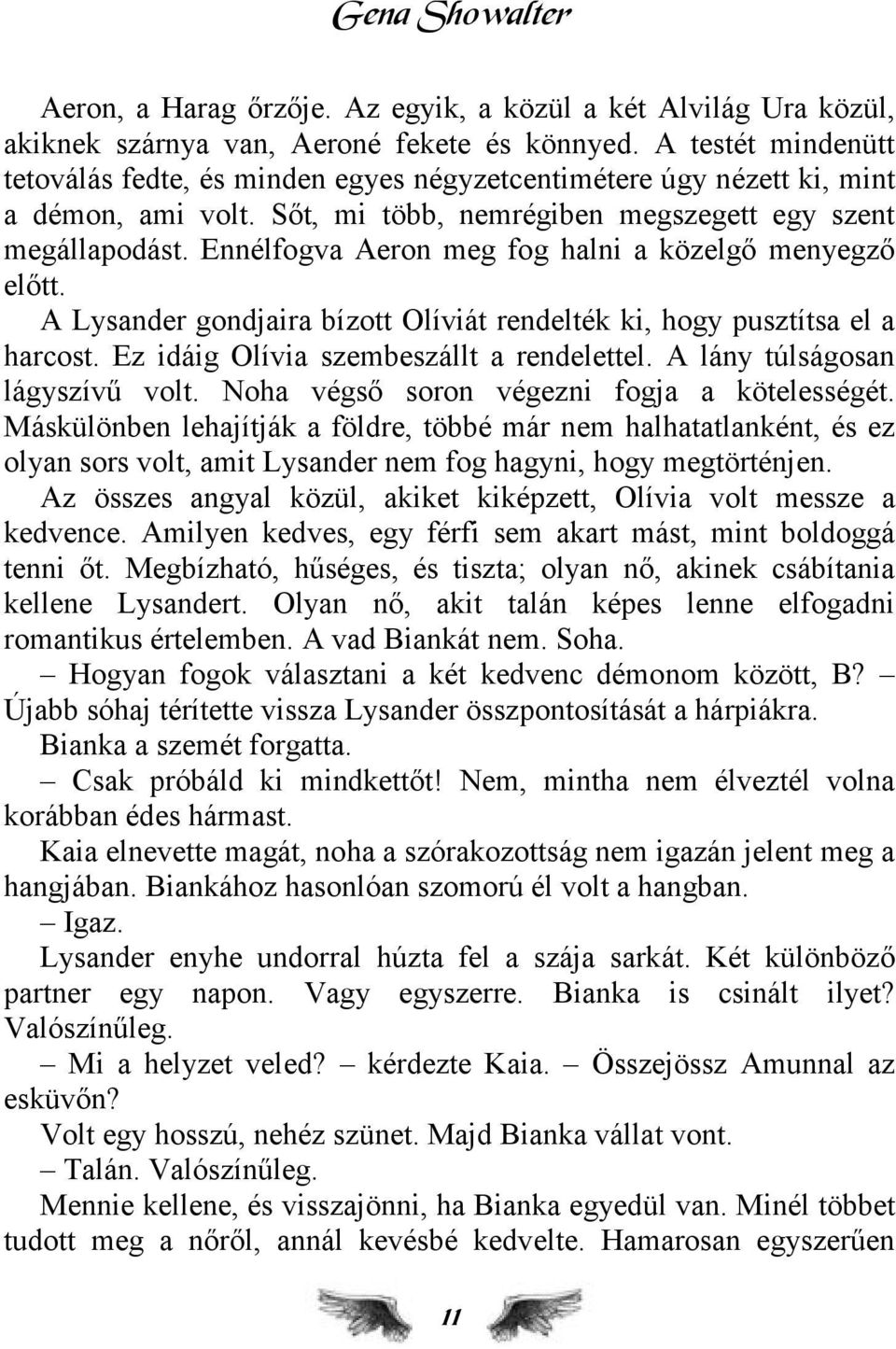 Gena Showalter

Aeron, a Harag őrzője. Az egyik, a közül a két Alvilág Ura közül, akiknek szárnya van, Aeroné fekete és könnyed. A testét mindenütt tetoválás fedte, és minden egyes négyzetcentimétere úgy nézett ki, mint a démon, ami volt. Sőt, mi több, nemrégiben megszegett egy szent megállapodást. Ennélfogva Aeron meg fog halni a közelgő menyegző előtt.

A Lysander gondjaira bízott Olíviát rendelték ki, hogy pusztítsa el a harcost. Ez idáig Olívia szembeszállt a rendelettel. A lány túlságosan lágyszívű volt. Noha végső soron végezni fogja a kötelességét. Máskülönben lehajítják a földre, többé már nem halhatatlanként, és ez olyan sors volt, amit Lysander nem fog hagyni, hogy megtörténjen.

Az összes angyal közül, akiket kiképzett, Olívia volt messze a kedvence. Amilyen kedves, egy férfi sem akart mást, mint boldoggá tenni őt. Megbízható, hűséges, és tiszta; olyan nő, akinek csábítania kellene Lysandert. Olyan nő, akit talán képes lenne elfogadni romantikus értelemben. A vad Biankát nem. Soha.

– Hogyan fogok választani a két kedvenc démonom között, B? – Újabb sóhaj térítette vissza Lysander összpontosítását a hárpiákra.

Bianka a szemét forgatta.

– Csak próbáld ki mindkettőt! Nem, mintha nem élveztél volna korábban édes hármast.

Kaia elnevette magát, noha a szórakozottság nem igazán jelent meg a hangjában. Biankához hasonlóan szomorú él volt a hangban.

– Igaz.

Lysander enyhe undorral húzta fel a szája sarkát. Két különböző partner egy napon. Vagy egyszerre. Bianka is csinált ilyet? Valószínűleg.

– Mi a helyzet veled? – kérdezte Kaia. – Összejössz Amunnal az esküvőn?

Volt egy hosszú, nehéz szünet. Majd Bianka vállat vont.

– Talán. Valószínűleg.

Mennie kellene, és visszajönni, ha Bianka egyedül van. Minél többet tudott meg a nőről, annál kevésbé kedvelte. Hamarosan egyszerűen

11